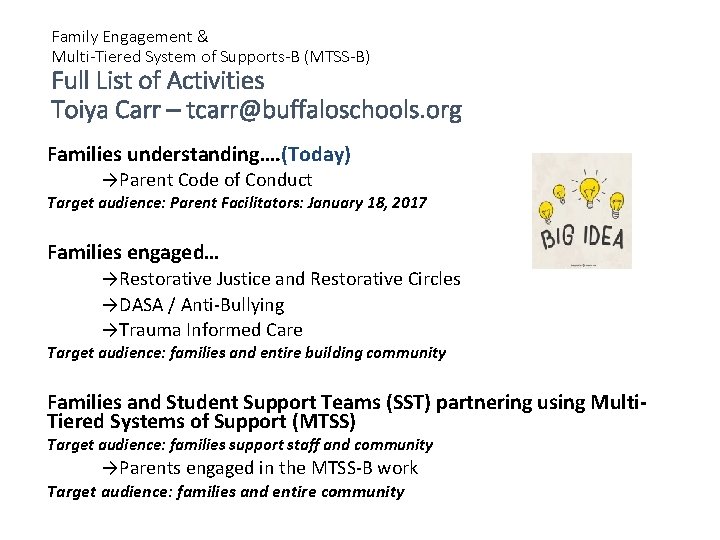 Family Engagement &
Multi-Tiered System of Supports-B (MTSS-B)
Full List of Activities
Toiya Carr – tcarr@buffaloschools.org

Families understanding….(Today)
→Parent Code of Conduct
Target audience: Parent Facilitators: January 18, 2017

BIG IDEA

Families engaged…
→Restorative Justice and Restorative Circles
→DASA / Anti-Bullying
→Trauma Informed Care
Target audience: families and entire building community

Families and Student Support Teams (SST) partnering using Multi-Tiered Systems of Support (MTSS)
Target audience: families support staff and community
→Parents engaged in the MTSS-B work
Target audience: families and entire community